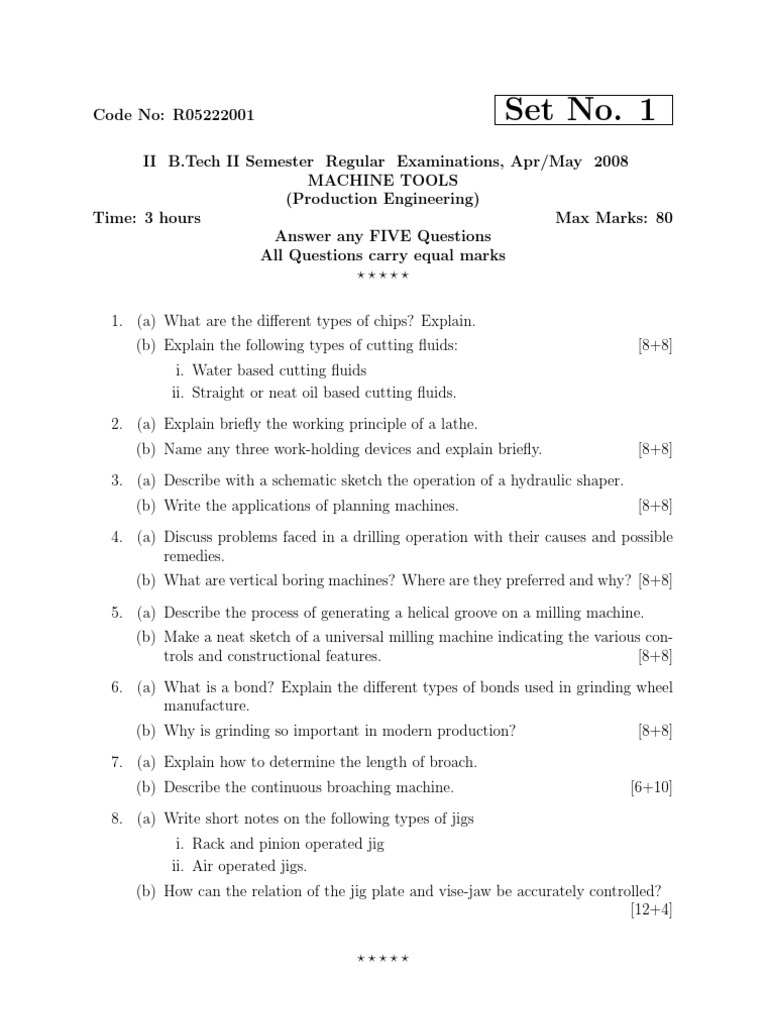 Code No: R05222001

Set No. 1

II B.Tech II Semester Regular Examinations, Apr/May 2008
MACHINE TOOLS
(Production Engineering)

Time: 3 hours

Max Marks: 80

Answer any FIVE Questions
All Questions carry equal marks
⋆ ⋆ ⋆ ⋆ ⋆

1. (a) What are the different types of chips? Explain.
(b) Explain the following types of cutting fluids: [8+8]
i. Water based cutting fluids
ii. Straight or neat oil based cutting fluids.

2. (a) Explain briefly the working principle of a lathe.
(b) Name any three work-holding devices and explain briefly. [8+8]

3. (a) Describe with a schematic sketch the operation of a hydraulic shaper.
(b) Write the applications of planning machines. [8+8]

4. (a) Discuss problems faced in a drilling operation with their causes and possible remedies.
(b) What are vertical boring machines? Where are they preferred and why? [8+8]

5. (a) Describe the process of generating a helical groove on a milling machine.
(b) Make a neat sketch of a universal milling machine indicating the various controls and constructional features. [8+8]

6. (a) What is a bond? Explain the different types of bonds used in grinding wheel manufacture.
(b) Why is grinding so important in modern production? [8+8]

7. (a) Explain how to determine the length of broach.
(b) Describe the continuous broaching machine. [6+10]

8. (a) Write short notes on the following types of jigs
i. Rack and pinion operated jig
ii. Air operated jigs.
(b) How can the relation of the jig plate and vise-jaw be accurately controlled? [12+4]

⋆ ⋆ ⋆ ⋆ ⋆